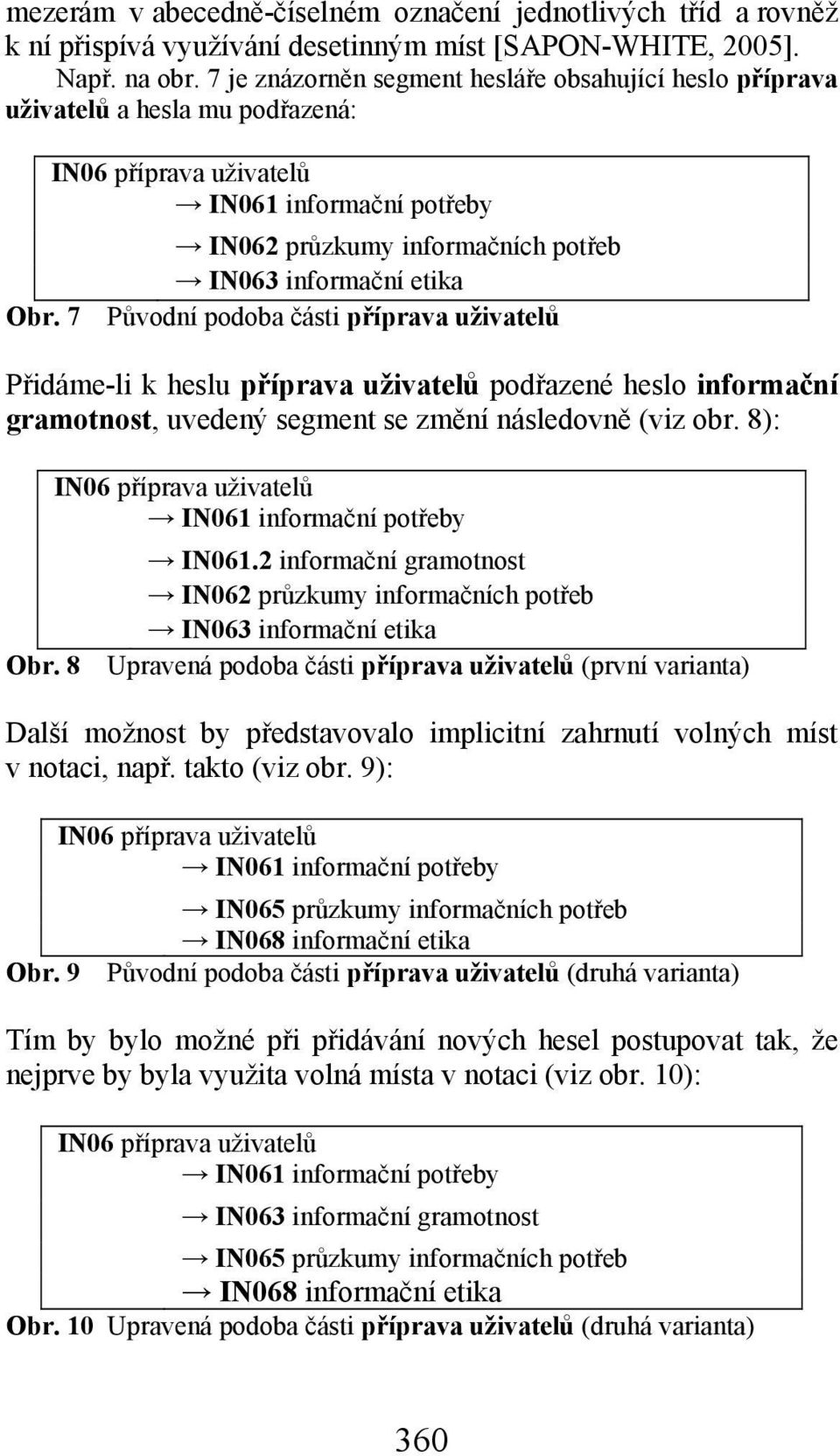 mezerám v abecedně-číselném označení jednotlivých tříd a rovněž k ní přispívá využívání desetinným míst [SAPON-WHITE, 2005].

Např. na obr. 7 je znázorněn segment hesláře obsahující heslo příprava uživatelů a hesla mu podřazená:

IN06 příprava uživatelů
→ IN061 informační potřeby
→ IN062 průzkumy informačních potřeb
→ IN063 informační etika

Obr. 7 Původní podoba části příprava uživatelů

Přidáme-li k heslu příprava uživatelů podřazené heslo informační gramotnost, uvedený segment se změní následovně (viz obr. 8):

IN06 příprava uživatelů
→ IN061 informační potřeby
→ IN061.2 informační gramotnost
→ IN062 průzkumy informačních potřeb
→ IN063 informační etika

Obr. 8 Upravená podoba části příprava uživatelů (první varianta)

Další možnost by představovalo implicitní zahrnutí volných míst v notaci, např. takto (viz obr. 9):

IN06 příprava uživatelů
→ IN061 informační potřeby
→ IN065 průzkumy informačních potřeb
→ IN068 informační etika

Obr. 9 Původní podoba části příprava uživatelů (druhá varianta)

Tím by bylo možné při přidávání nových hesel postupovat tak, že nejprve by byla využita volná místa v notaci (viz obr. 10):

IN06 příprava uživatelů
→ IN061 informační potřeby
→ IN063 informační gramotnost
→ IN065 průzkumy informačních potřeb
→ IN068 informační etika

Obr. 10 Upravená podoba části příprava uživatelů (druhá varianta)

360